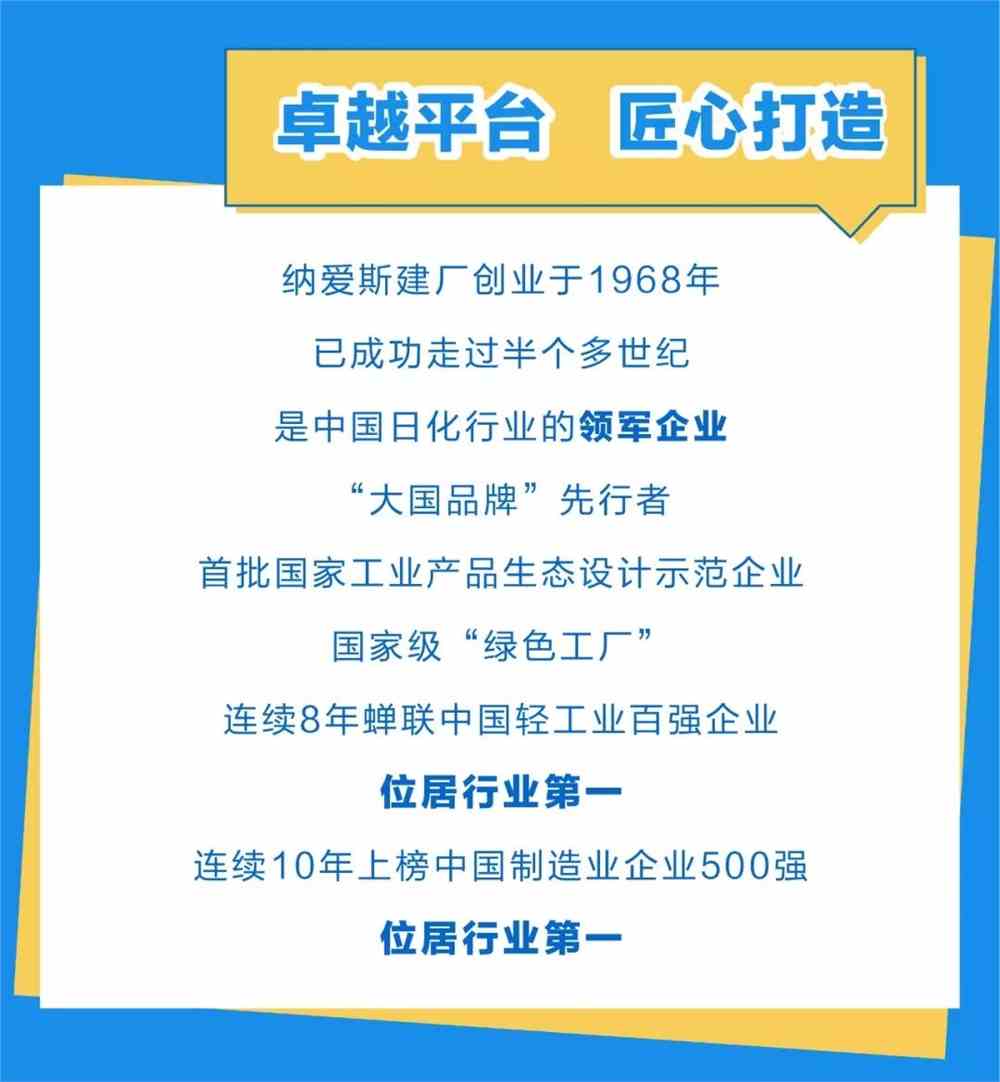 卓越平台　匠心打造

纳爱斯建厂创业于1968年

已成功走过半个多世纪

是中国日化行业的领军企业

“大国品牌”先行者

首批国家工业产品生态设计示范企业

国家级“绿色工厂”

连续8年蝉联中国轻工业百强企业

位居行业第一

连续10年上榜中国制造业企业500强

位居行业第一